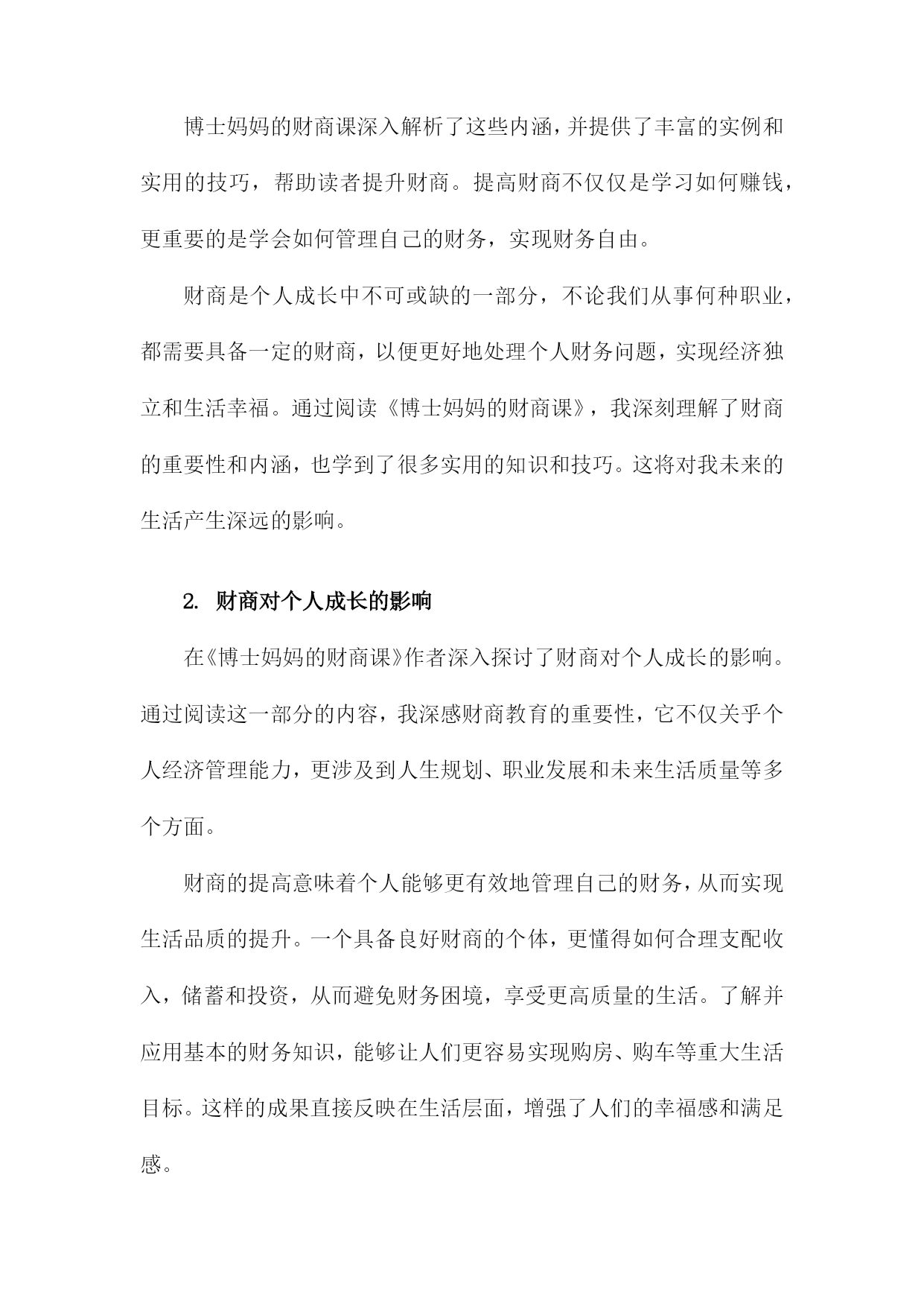 博士妈妈的财商课深入解析了这些内涵，并提供了丰富的实例和实用的技巧，帮助读者提升财商。提高财商不仅仅是学习如何赚钱，更重要的是学会如何管理自己的财务，实现财务自由。

财商是个人成长中不可或缺的一部分，不论我们从事何种职业，都需要具备一定的财商，以便更好地处理个人财务问题，实现经济独立和生活幸福。通过阅读《博士妈妈的财商课》，我深刻理解了财商的重要性和内涵，也学到了很多实用的知识和技巧。这将对我未来的生活产生深远的影响。

2. 财商对个人成长的影响

在《博士妈妈的财商课》作者深入探讨了财商对个人成长的影响。通过阅读这一部分的内容，我深感财商教育的重要性，它不仅关乎个人经济管理能力，更涉及到人生规划、职业发展和未来生活质量等多个方面。

财商的提高意味着个人能够更有效地管理自己的财务，从而实现生活品质的提升。一个具备良好财商的个体，更懂得如何合理支配收入，储蓄和投资，从而避免财务困境，享受更高质量的生活。了解并应用基本的财务知识，能够让人们更容易实现购房、购车等重大生活目标。这样的成果直接反映在生活层面，增强了人们的幸福感和满足感。